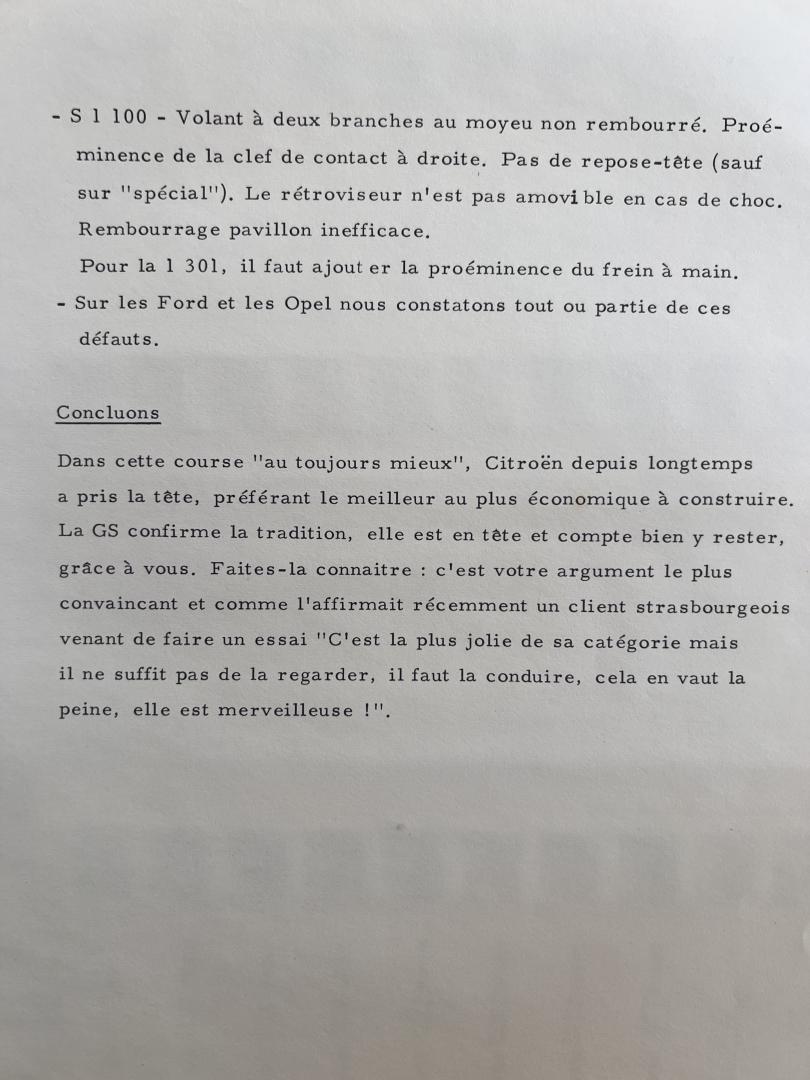 - S 1 100 - Volant à deux branches au moyeu non rembourré. Proéminence de la clef de contact à droite. Pas de repose-tête (sauf sur "spécial"). Le rétroviseur n'est pas amovible en cas de choc. Rembourrage pavillon inefficace.
Pour la 1 301, il faut ajouter la proéminence du frein à main.
- Sur les Ford et les Opel nous constatons tout ou partie de ces défauts.

Concluons

Dans cette course "au toujours mieux", Citroën depuis longtemps a pris la tête, préférant le meilleur au plus économique à construire. La GS confirme la tradition, elle est en tête et compte bien y rester, grâce à vous. Faites-la connaitre : c'est votre argument le plus convaincant et comme l'affirmait récemment un client strasbourgeois venant de faire un essai "C'est la plus jolie de sa catégorie mais il ne suffit pas de la regarder, il faut la conduire, cela en vaut la peine, elle est merveilleuse !".